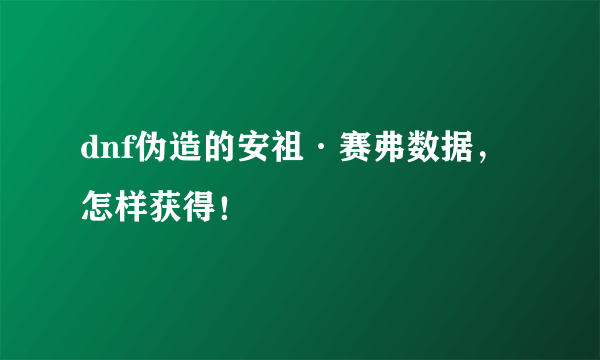 dnf伪造的安祖·赛弗数据，怎样获得！